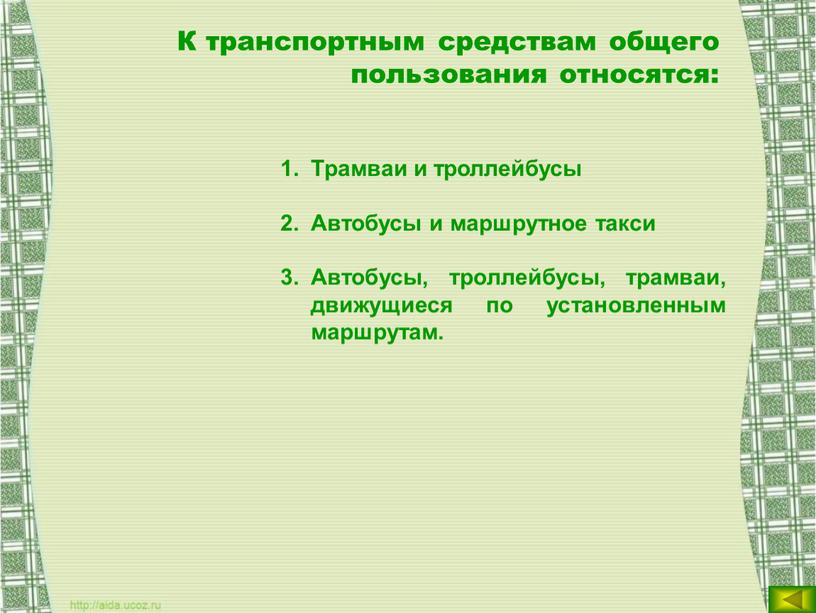 К транспортным средствам общего пользования относятся:

1. Трамваи и троллейбусы

2. Автобусы и маршрутное такси

3. Автобусы, троллейбусы, трамваи, движущиеся по установленным маршрутам.

http://aida.ucoz.ru